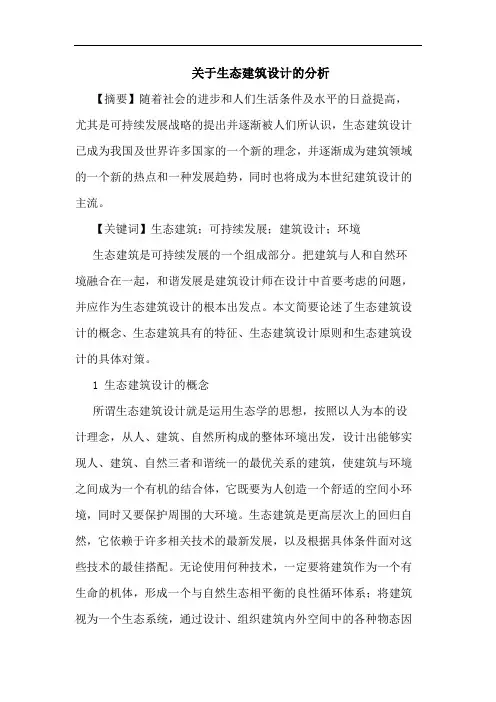 关于生态建筑设计的分析

【摘要】随着社会的进步和人们生活条件及水平的日益提高，尤其是可持续发展战略的提出并逐渐被人们所认识，生态建筑设计已成为我国及世界许多国家的一个新的理念，并逐渐成为建筑领域的一个新的热点和一种发展趋势，同时也将成为本世纪建筑设计的主流。

【关键词】生态建筑；可持续发展；建筑设计；环境

生态建筑是可持续发展的一个组成部分。把建筑与人和自然环境融合在一起，和谐发展是建筑设计师在设计中首要考虑的问题，并应作为生态建筑设计的根本出发点。本文简要论述了生态建筑设计的概念、生态建筑具有的特征、生态建筑设计原则和生态建筑设计的具体对策。

1 生态建筑设计的概念

所谓生态建筑设计就是运用生态学的思想，按照以人为本的设计理念，从人、建筑、自然所构成的整体环境出发，设计出能够实现人、建筑、自然三者和谐统一的最优关系的建筑，使建筑与环境之间成为一个有机的结合体，它既要为人创造一个舒适的空间小环境，同时又要保护周围的大环境。生态建筑是更高层次上的回归自然，它依赖于许多相关技术的最新发展，以及根据具体条件面对这些技术的最佳搭配。无论使用何种技术，一定要将建筑作为一个有生命的机体，形成一个与自然生态相平衡的良性循环体系；将建筑视为一个生态系统，通过设计、组织建筑内外空间中的各种物态因